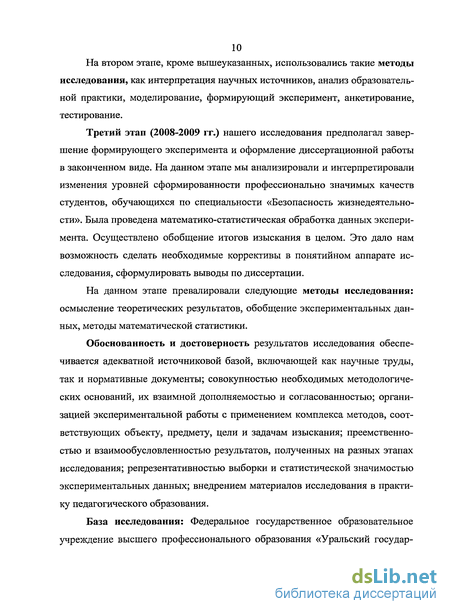 10

На втором этапе, кроме вышеуказанных, использовались такие методы исследования, как интерпретация научных источников, анализ образовательной практики, моделирование, формирующий эксперимент, анкетирование, тестирование.

Третий этап (2008-2009 гг.) нашего исследования предполагал завершение формирующего эксперимента и оформление диссертационной работы в законченном виде. На данном этапе мы анализировали и интерпретировали изменения уровней сформированности профессионально значимых качеств студентов, обучающихся по специальности «Безопасность жизнедеятельности». Была проведена математико-статистическая обработка данных эксперимента. Осуществлено обобщение итогов изыскания в целом. Это дало нам возможность сделать необходимые коррективы в понятийном аппарате исследования, сформулировать выводы по диссертации.

На данном этапе превалировали следующие методы исследования: осмысление теоретических результатов, обобщение экспериментальных данных, методы математической статистики.

Обоснованность и достоверность результатов исследования обеспечивается адекватной источниковой базой, включающей как научные труды, так и нормативные документы; совокупностью необходимых методологических оснований, их взаимной дополняемостью и согласованностью; организацией экспериментальной работы с применением комплекса методов, соответствующих объекту, предмету, цели и задачам изыскания; преемственностью и взаимообусловленностью результатов, полученных на разных этапах исследования; репрезентативностью выборки и статистической значимостью экспериментальных данных; внедрением материалов исследования в практику педагогического образования.

База исследования: Федеральное государственное образовательное учреждение высшего профессионального образования «Уральский государ-

dsLib.net
библиотека диссертаций